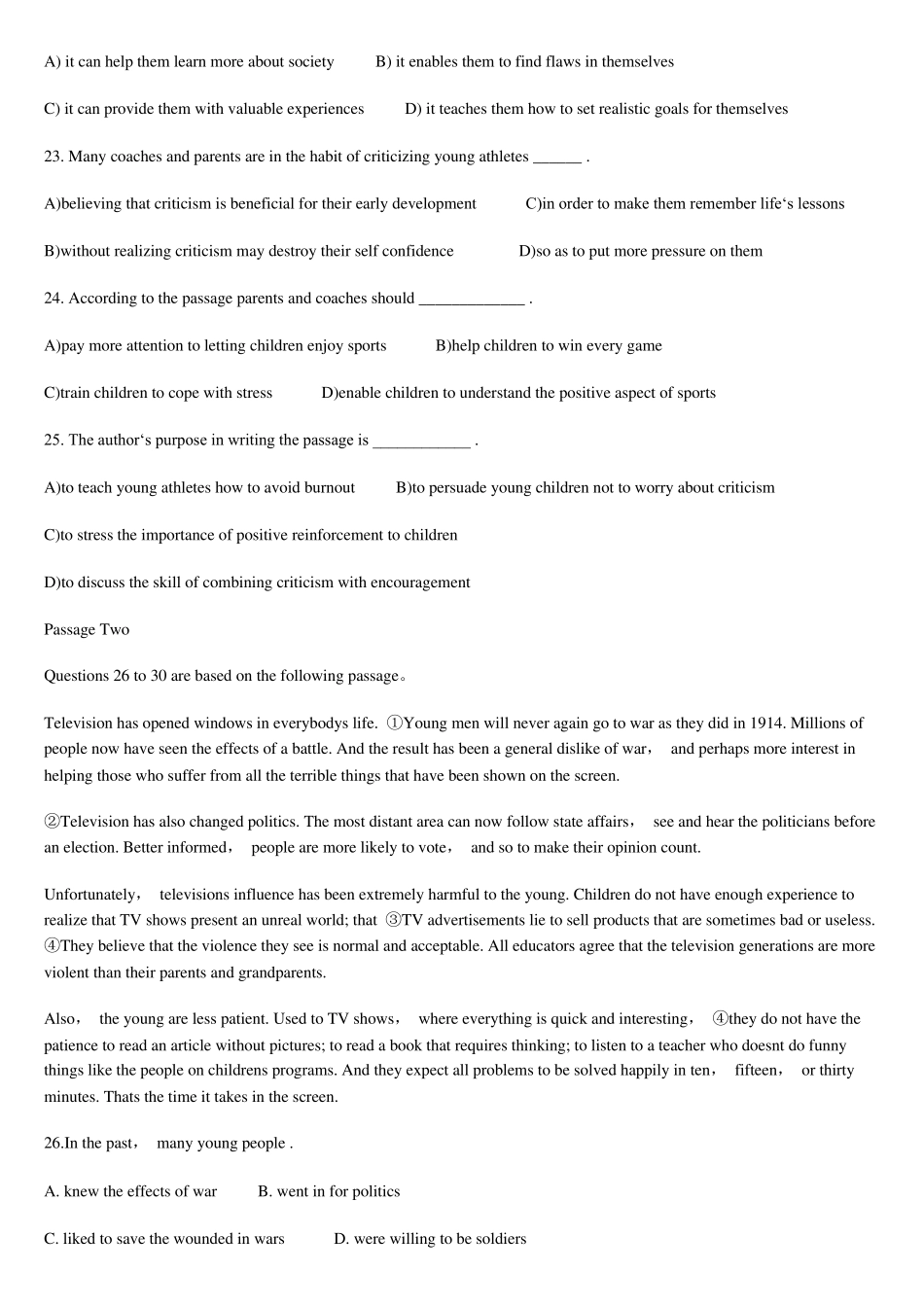 A) it can help them learn more about society B) it enables them to find flaws in themselves

C) it can provide them with valuable experiences D) it teaches them how to set realistic goals for themselves

23. Many coaches and parents are in the habit of criticizing young athletes ______ .

A)believing that criticism is beneficial for their early development C)in order to make them remember life‘s lessons

B)without realizing criticism may destroy their self confidence D)so as to put more pressure on them

24. According to the passage parents and coaches should _____________ .

A)pay more attention to letting children enjoy sports B)help children to win every game

C)train children to cope with stress D)enable children to understand the positive aspect of sports

25. The author‘s purpose in writing the passage is ____________ .

A)to teach young athletes how to avoid burnout B)to persuade young children not to worry about criticism

C)to stress the importance of positive reinforcement to children

D)to discuss the skill of combining criticism with encouragement

Passage Two

Questions 26 to 30 are based on the following passage。

Television has opened windows in everybodys life. ①Young men will never again go to war as they did in 1914. Millions of people now have seen the effects of a battle. And the result has been a general dislike of war， and perhaps more interest in helping those who suffer from all the terrible things that have been shown on the screen.

②Television has also changed politics. The most distant area can now follow state affairs， see and hear the politicians before an election. Better informed， people are more likely to vote， and so to make their opinion count.

Unfortunately， televisions influence has been extremely harmful to the young. Children do not have enough experience to realize that TV shows present an unreal world; that ③TV advertisements lie to sell products that are sometimes bad or useless. ④They believe that the violence they see is normal and acceptable. All educators agree that the television generations are more violent than their parents and grandparents.

Also， the young are less patient. Used to TV shows， where everything is quick and interesting， ④they do not have the patience to read an article without pictures; to read a book that requires thinking; to listen to a teacher who doesnt do funny things like the people on childrens programs. And they expect all problems to be solved happily in ten， fifteen， or thirty minutes. Thats the time it takes in the screen.

26.In the past， many young people .

A. knew the effects of war B. went in for politics

C. liked to save the wounded in wars D. were willing to be soldiers